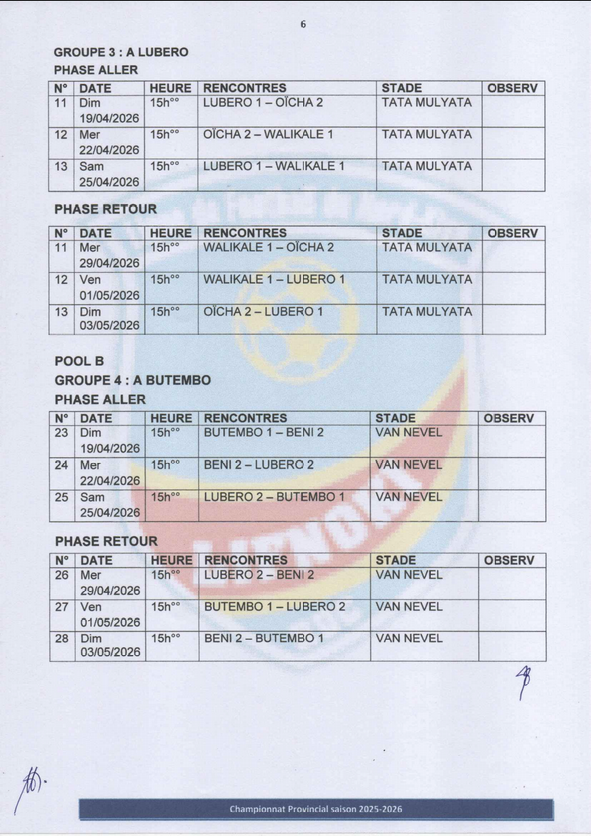 6

GROUPE 3 : A LUBERO
PHASE ALLER

| N° | DATE | HEURE | RENCONTRES | STADE | OBSERV |
|---|---|---|---|---|---|
| 11 | Dim 19/04/2026 | 15h°° | LUBERO 1 – OÏCHA 2 | TATA MULYATA | |
| 12 | Mer 22/04/2026 | 15h°° | OÏCHA 2 – WALIKALE 1 | TATA MULYATA | |
| 13 | Sam 25/04/2026 | 15h°° | LUBERO 1 – WALIKALE 1 | TATA MULYATA | |

PHASE RETOUR

| N° | DATE | HEURE | RENCONTRES | STADE | OBSERV |
|---|---|---|---|---|---|
| 11 | Mer 29/04/2026 | 15h°° | WALIKALE 1 – OÏCHA 2 | TATA MULYATA | |
| 12 | Ven 01/05/2026 | 15h°° | WALIKALE 1 – LUBERO 1 | TATA MULYATA | |
| 13 | Dim 03/05/2026 | 15h°° | OÏCHA 2 – LUBERO 1 | TATA MULYATA | |

POOL B
GROUPE 4 : A BUTEMBO
PHASE ALLER

| N° | DATE | HEURE | RENCONTRES | STADE | OBSERV |
|---|---|---|---|---|---|
| 23 | Dim 19/04/2026 | 15h°° | BUTEMBO 1 – BENI 2 | VAN NEVEL | |
| 24 | Mer 22/04/2026 | 15h°° | BENI 2 – LUBERO 2 | VAN NEVEL | |
| 25 | Sam 25/04/2026 | 15h°° | LUBERO 2 – BUTEMBO 1 | VAN NEVEL | |

PHASE RETOUR

| N° | DATE | HEURE | RENCONTRES | STADE | OBSERV |
|---|---|---|---|---|---|
| 26 | Mer 29/04/2026 | 15h°° | LUBERO 2 – BENI 2 | VAN NEVEL | |
| 27 | Ven 01/05/2026 | 15h°° | BUTEMBO 1 – LUBERO 2 | VAN NEVEL | |
| 28 | Dim 03/05/2026 | 15h°° | BENI 2 – BUTEMBO 1 | VAN NEVEL | |

Championnat Provincial saison 2025-2026